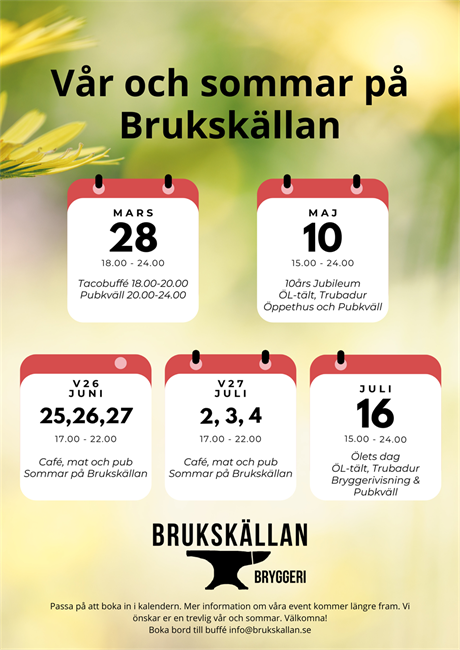 Vår och sommar på Brukskällan

MARS
28
18.00 - 24.00
Tacobuffé 18.00-20.00
Pubkväll 20.00-24.00

MAJ
10
15.00 - 24.00
10års Jubileum
ÖL-tält, Trubadur
Öppethus och Pubkväll

V26
JUNI
25,26,27
17.00 - 22.00
Café, mat och pub
Sommar på Brukskällan

V27
JULI
2, 3, 4
17.00 - 22.00
Café, mat och pub
Sommar på Brukskällan

JULI
16
15.00 - 24.00
Ölets dag
ÖL-tält, Trubadur
Bryggerivisning &
Pubkväll

BRUKSKÄLLAN
BRYGGERI

Passa på att boka in i kalendern. Mer information om våra event kommer längre fram. Vi önskar er en trevlig vår och sommar. Välkomna!
Boka bord till buffé info@brukskallan.se